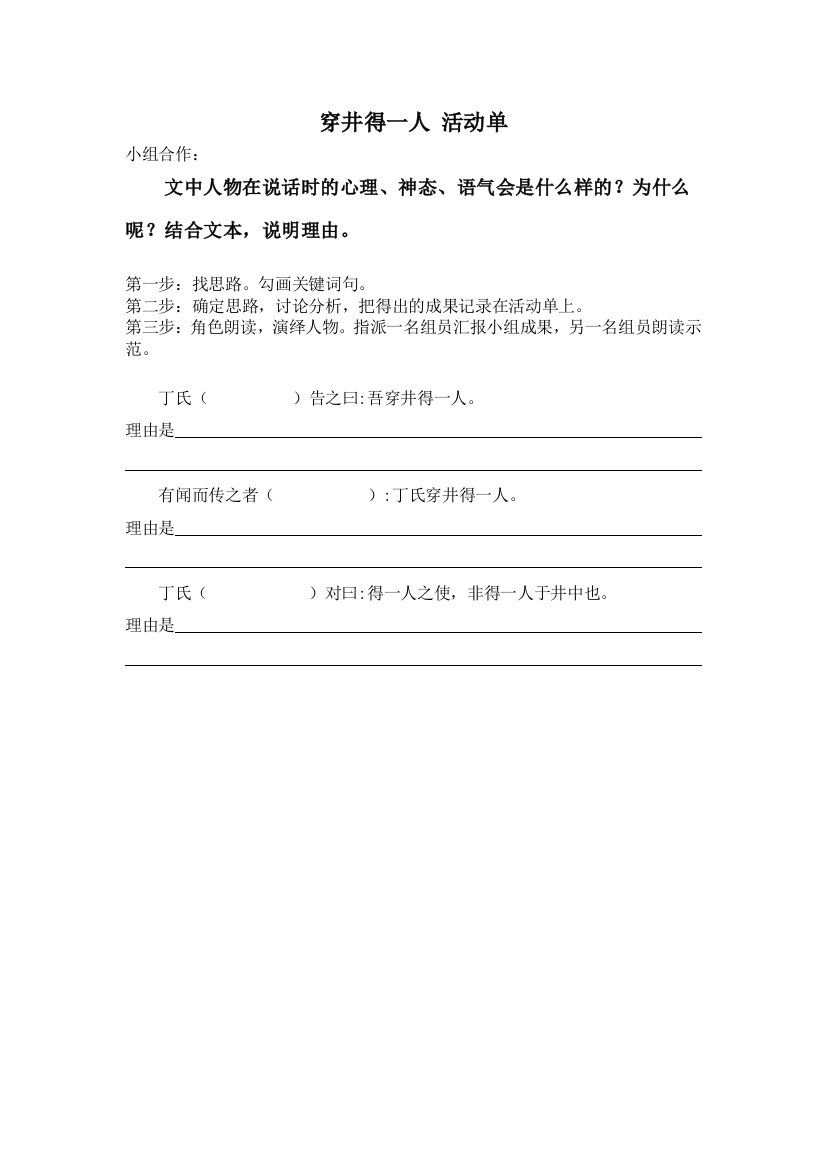 穿井得一人 活动单

小组合作：

文中人物在说话时的心理、神态、语气会是什么样的？为什么呢？结合文本，说明理由。

第一步：找思路。勾画关键词句。
第二步：确定思路，讨论分析，把得出的成果记录在活动单上。
第三步：角色朗读，演绎人物。指派一名组员汇报小组成果，另一名组员朗读示范。

丁氏（　　　　）告之曰:吾穿井得一人。

理由是

有闻而传之者（　　　　）:丁氏穿井得一人。

理由是

丁氏（　　　　）对曰:得一人之使，非得一人于井中也。

理由是